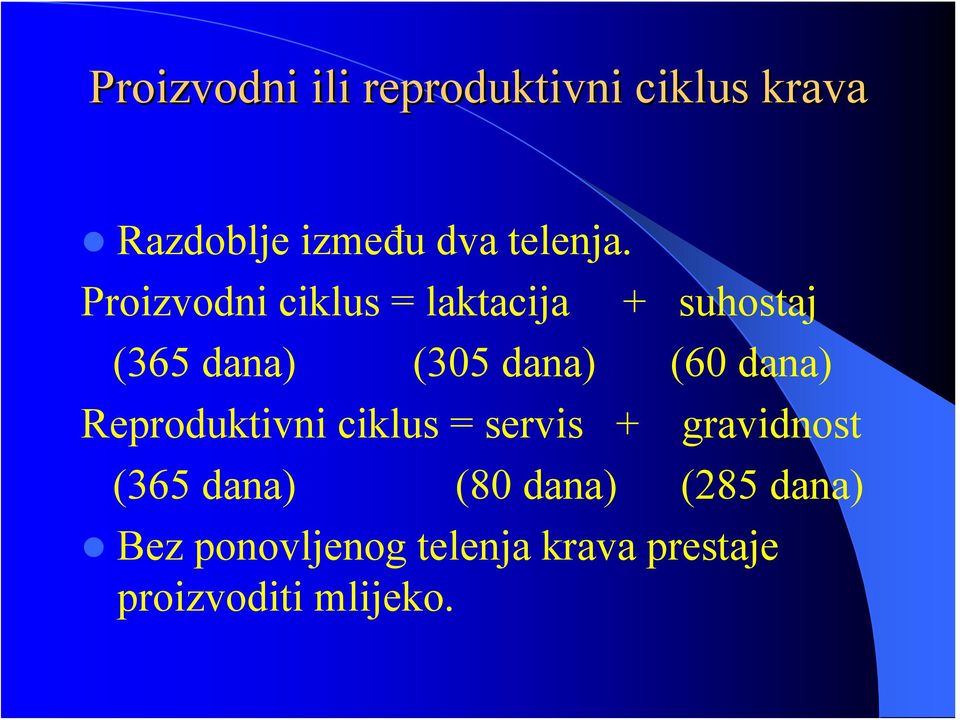 Proizvodni ili reproduktivni ciklus krava

Razdoblje između dva telenja.

Proizvodni ciklus = laktacija + suhostaj
(365 dana) (305 dana) (60 dana)

Reproduktivni ciklus = servis + gravidnost
(365 dana) (80 dana) (285 dana)

Bez ponovljenog telenja krava prestaje proizvoditi mlijeko.